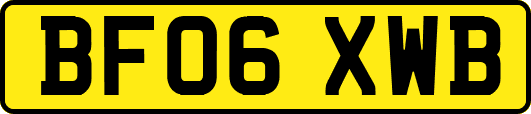 BF06 XWB